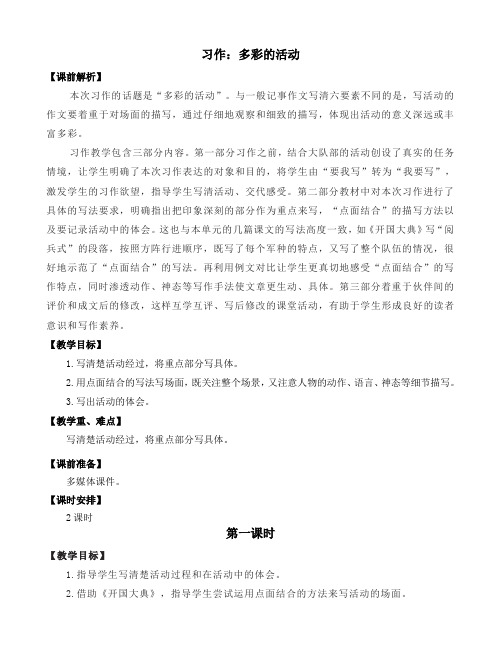 习作：多彩的活动

【课前解析】

本次习作的话题是“多彩的活动”。与一般记事作文写清六要素不同的是，写活动的作文要着重于对场面的描写，通过仔细地观察和细致的描写，体现出活动的意义深远或丰富多彩。

习作教学包含三部分内容。第一部分习作之前，结合大队部的活动创设了真实的任务情境，让学生明确了本次习作表达的对象和目的，将学生由“要我写”转为“我要写”，激发学生的习作欲望，指导学生写清活动、交代感受。第二部分教材中对本次习作进行了具体的写法要求，明确指出把印象深刻的部分作为重点来写，“点面结合”的描写方法以及要记录活动中的体会。这也与本单元的几篇课文的写法高度一致，如《开国大典》写“阅兵式”的段落，按照方阵行进顺序，既写了每个军种的特点，又写了整个队伍的情况，很好地示范了“点面结合”的写法。再利用例文对比让学生更真切地感受“点面结合”的写作特点，同时渗透动作、神态等写作手法使文章更生动、具体。第三部分着重于伙伴间的评价和成文后的修改，这样互学互评、写后修改的课堂活动，有助于学生形成良好的读者意识和写作素养。

【教学目标】

1. 写清楚活动经过，将重点部分写具体。

2. 用点面结合的写法写场面，既关注整个场景，又注意人物的动作、语言、神态等细节描写。

3. 写出活动的体会。

【教学重、难点】

写清楚活动经过，将重点部分写具体。

【课前准备】

多媒体课件。

【课时安排】

2 课时

第一课时

【教学目标】

1. 指导学生写清楚活动过程和在活动中的体会。

2. 借助《开国大典》，指导学生尝试运用点面结合的方法来写活动的场面。